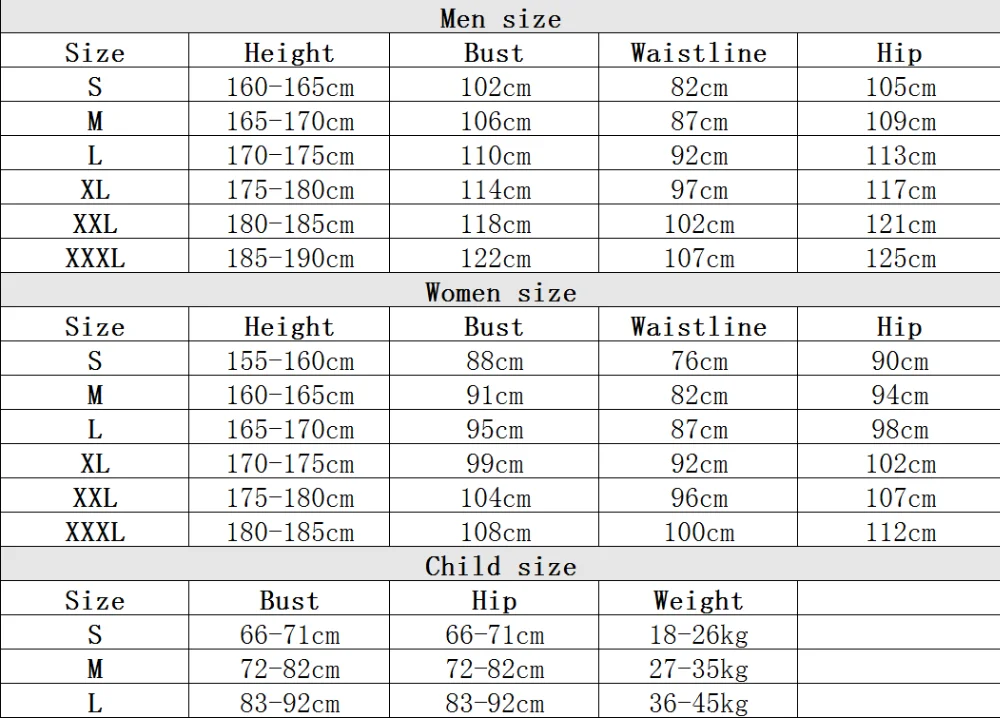 Men size

| Size | Height | Bust | Waistline | Hip |
|---|---|---|---|---|
| S | 160-165cm | 102cm | 82cm | 105cm |
| M | 165-170cm | 106cm | 87cm | 109cm |
| L | 170-175cm | 110cm | 92cm | 113cm |
| XL | 175-180cm | 114cm | 97cm | 117cm |
| XXL | 180-185cm | 118cm | 102cm | 121cm |
| XXXL | 185-190cm | 122cm | 107cm | 125cm |

Women size

| Size | Height | Bust | Waistline | Hip |
|---|---|---|---|---|
| S | 155-160cm | 88cm | 76cm | 90cm |
| M | 160-165cm | 91cm | 82cm | 94cm |
| L | 165-170cm | 95cm | 87cm | 98cm |
| XL | 170-175cm | 99cm | 92cm | 102cm |
| XXL | 175-180cm | 104cm | 96cm | 107cm |
| XXXL | 180-185cm | 108cm | 100cm | 112cm |

Child size

| Size | Bust | Hip | Weight | |
|---|---|---|---|---|
| S | 66-71cm | 66-71cm | 18-26kg | |
| M | 72-82cm | 72-82cm | 27-35kg | |
| L | 83-92cm | 83-92cm | 36-45kg | |